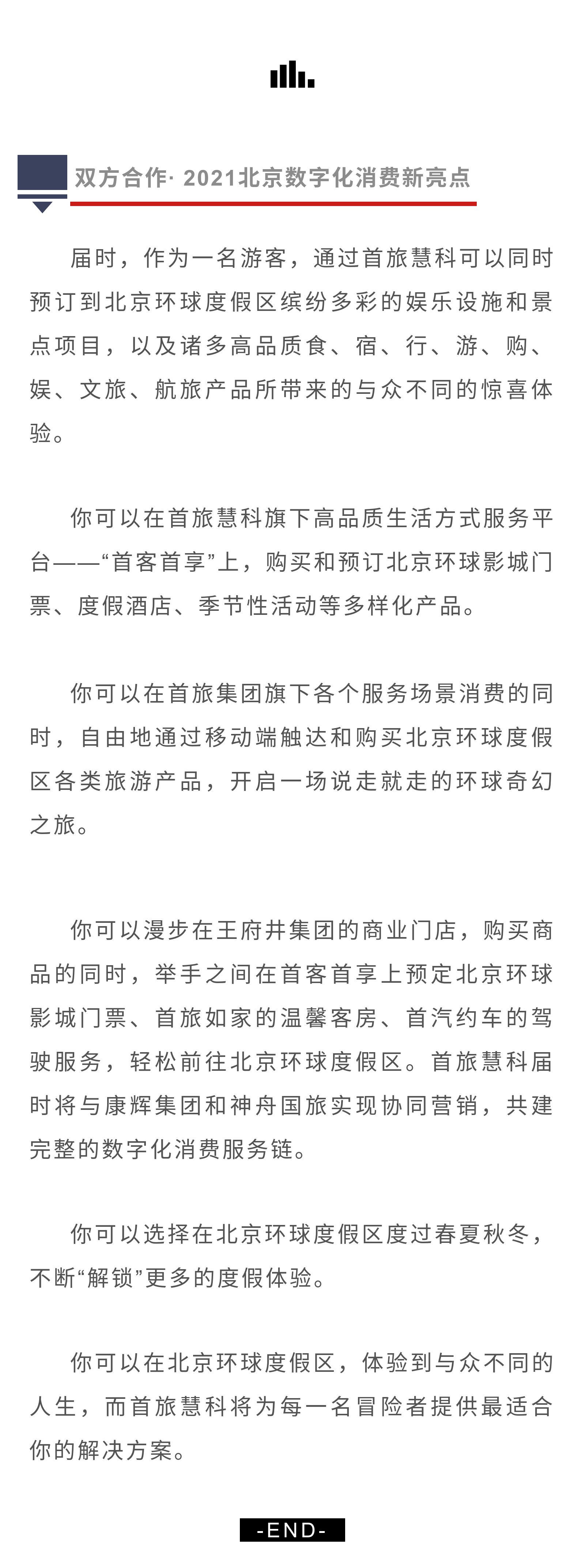 双方合作· 2021北京数字化消费新亮点

届时，作为一名游客，通过首旅慧科可以同时预订到北京环球度假区缤纷多彩的娱乐设施和景点项目，以及诸多高品质食、宿、行、游、购、娱、文旅、航旅产品所带来的与众不同的惊喜体验。

你可以在首旅慧科旗下高品质生活方式服务平台——“首客首享”上，购买和预订北京环球影城门票、度假酒店、季节性活动等多样化产品。

你可以在首旅集团旗下各个服务场景消费的同时，自由地通过移动端触达和购买北京环球度假区各类旅游产品，开启一场说走就走的环球奇幻之旅。

你可以漫步在王府井集团的商业门店，购买商品的同时，举手之间在首客首享上预定北京环球影城门票、首旅如家的温馨客房、首汽约车的驾驶服务，轻松前往北京环球度假区。首旅慧科届时将与康辉集团和神舟国旅实现协同营销，共建完整的数字化消费服务链。

你可以选择在北京环球度假区度过春夏秋冬，不断“解锁”更多的度假体验。

你可以在北京环球度假区，体验到与众不同的人生，而首旅慧科将为每一名冒险者提供最适合你的解决方案。

-END-